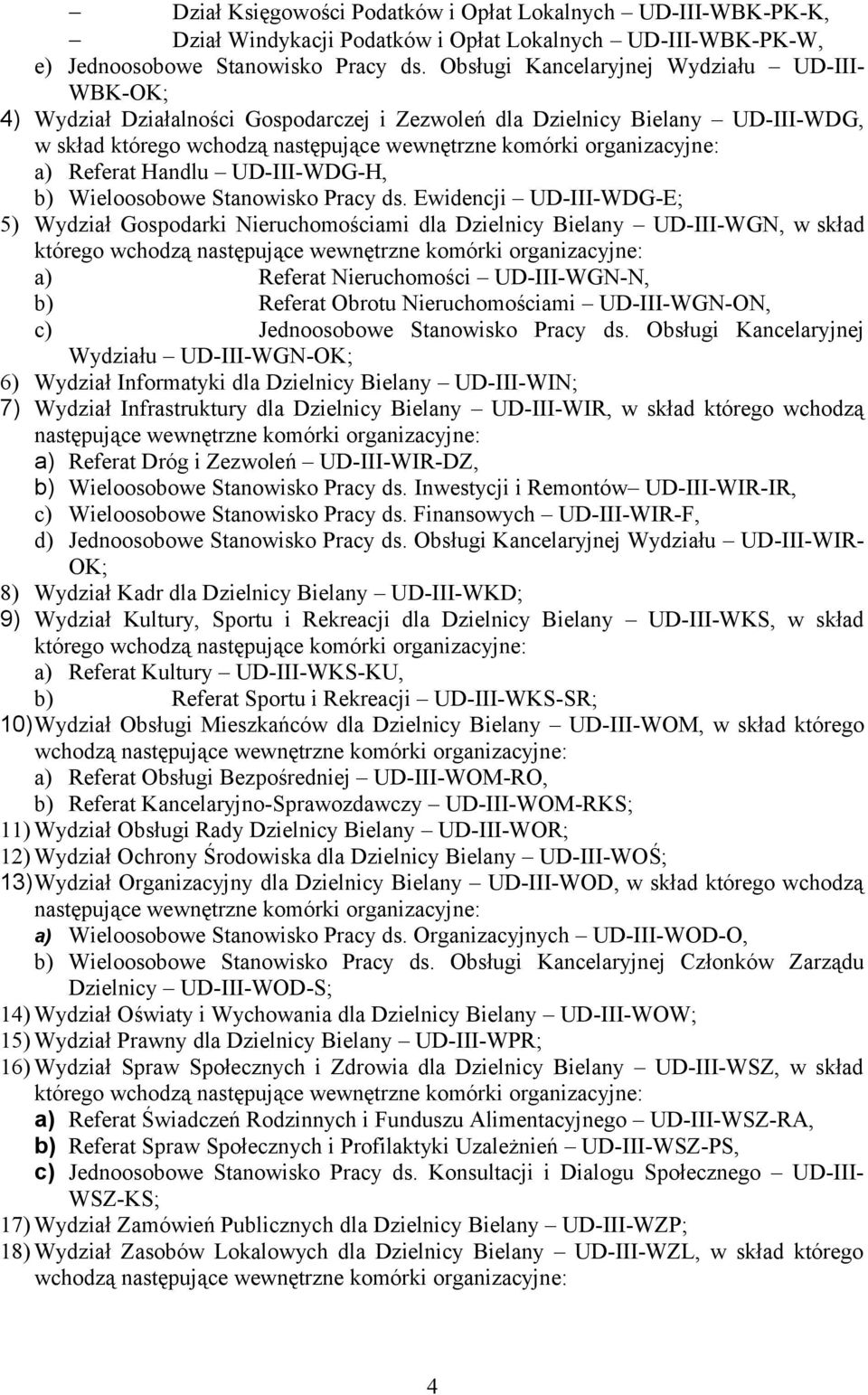 – Dział Księgowości Podatków i Opłat Lokalnych – UD-III-WBK-PK-K,
– Dział Windykacji Podatków i Opłat Lokalnych – UD-III-WBK-PK-W,
e) Jednoosobowe Stanowisko Pracy ds. Obsługi Kancelaryjnej Wydziału – UD-III-WBK-OK;
4) Wydział Działalności Gospodarczej i Zezwoleń dla Dzielnicy Bielany – UD-III-WDG, w skład którego wchodzą następujące wewnętrzne komórki organizacyjne:
a) Referat Handlu – UD-III-WDG-H,
b) Wieloosobowe Stanowisko Pracy ds. Ewidencji – UD-III-WDG-E;
5) Wydział Gospodarki Nieruchomościami dla Dzielnicy Bielany – UD-III-WGN, w skład którego wchodzą następujące wewnętrzne komórki organizacyjne:
a) Referat Nieruchomości – UD-III-WGN-N,
b) Referat Obrotu Nieruchomościami – UD-III-WGN-ON,
c) Jednoosobowe Stanowisko Pracy ds. Obsługi Kancelaryjnej Wydziału – UD-III-WGN-OK;
6) Wydział Informatyki dla Dzielnicy Bielany – UD-III-WIN;
7) Wydział Infrastruktury dla Dzielnicy Bielany – UD-III-WIR, w skład którego wchodzą następujące wewnętrzne komórki organizacyjne:
a) Referat Dróg i Zezwoleń – UD-III-WIR-DZ,
b) Wieloosobowe Stanowisko Pracy ds. Inwestycji i Remontów– UD-III-WIR-IR,
c) Wieloosobowe Stanowisko Pracy ds. Finansowych – UD-III-WIR-F,
d) Jednoosobowe Stanowisko Pracy ds. Obsługi Kancelaryjnej Wydziału – UD-III-WIR-OK;
8) Wydział Kadr dla Dzielnicy Bielany – UD-III-WKD;
9) Wydział Kultury, Sportu i Rekreacji dla Dzielnicy Bielany – UD-III-WKS, w skład którego wchodzą następujące komórki organizacyjne:
a) Referat Kultury – UD-III-WKS-KU,
b) Referat Sportu i Rekreacji – UD-III-WKS-SR;
10) Wydział Obsługi Mieszkańców dla Dzielnicy Bielany – UD-III-WOM, w skład którego wchodzą następujące wewnętrzne komórki organizacyjne:
a) Referat Obsługi Bezpośredniej – UD-III-WOM-RO,
b) Referat Kancelaryjno-Sprawozdawczy – UD-III-WOM-RKS;
11) Wydział Obsługi Rady Dzielnicy Bielany – UD-III-WOR;
12) Wydział Ochrony Środowiska dla Dzielnicy Bielany – UD-III-WOŚ;
13) Wydział Organizacyjny dla Dzielnicy Bielany – UD-III-WOD, w skład którego wchodzą następujące wewnętrzne komórki organizacyjne:
a) Wieloosobowe Stanowisko Pracy ds. Organizacyjnych – UD-III-WOD-O,
b) Wieloosobowe Stanowisko Pracy ds. Obsługi Kancelaryjnej Członków Zarządu Dzielnicy – UD-III-WOD-S;
14) Wydział Oświaty i Wychowania dla Dzielnicy Bielany – UD-III-WOW;
15) Wydział Prawny dla Dzielnicy Bielany – UD-III-WPR;
16) Wydział Spraw Społecznych i Zdrowia dla Dzielnicy Bielany – UD-III-WSZ, w skład którego wchodzą następujące wewnętrzne komórki organizacyjne:
a) Referat Świadczeń Rodzinnych i Funduszu Alimentacyjnego – UD-III-WSZ-RA,
b) Referat Spraw Społecznych i Profilaktyki Uzależnień – UD-III-WSZ-PS,
c) Jednoosobowe Stanowisko Pracy ds. Konsultacji i Dialogu Społecznego – UD-III-WSZ-KS;
17) Wydział Zamówień Publicznych dla Dzielnicy Bielany – UD-III-WZP;
18) Wydział Zasobów Lokalowych dla Dzielnicy Bielany – UD-III-WZL, w skład którego wchodzą następujące wewnętrzne komórki organizacyjne:

4